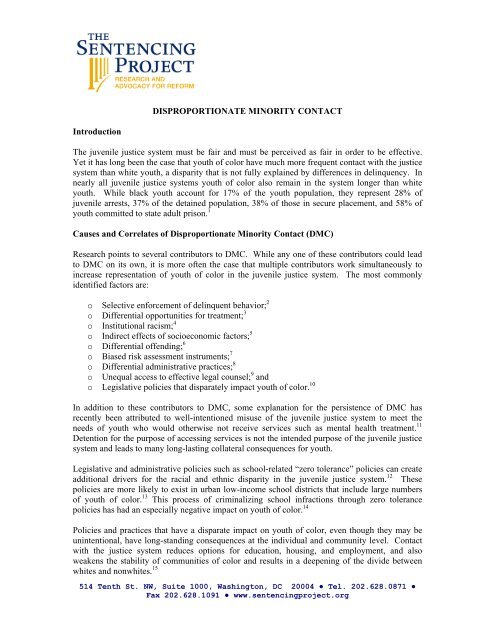 THE SENTENCING PROJECT
RESEARCH AND ADVOCACY FOR REFORM

DISPROPORTIONATE MINORITY CONTACT

Introduction

The juvenile justice system must be fair and must be perceived as fair in order to be effective. Yet it has long been the case that youth of color have much more frequent contact with the justice system than white youth, a disparity that is not fully explained by differences in delinquency. In nearly all juvenile justice systems youth of color also remain in the system longer than white youth. While black youth account for 17% of the youth population, they represent 28% of juvenile arrests, 37% of the detained population, 38% of those in secure placement, and 58% of youth committed to state adult prison.$^{1}$

Causes and Correlates of Disproportionate Minority Contact (DMC)

Research points to several contributors to DMC. While any one of these contributors could lead to DMC on its own, it is more often the case that multiple contributors work simultaneously to increase representation of youth of color in the juvenile justice system. The most commonly identified factors are:

o Selective enforcement of delinquent behavior;$^{2}$
o Differential opportunities for treatment;$^{3}$
o Institutional racism;$^{4}$
o Indirect effects of socioeconomic factors;$^{5}$
o Differential offending;$^{6}$
o Biased risk assessment instruments;$^{7}$
o Differential administrative practices;$^{8}$
o Unequal access to effective legal counsel;$^{9}$ and
o Legislative policies that disparately impact youth of color.$^{10}$

In addition to these contributors to DMC, some explanation for the persistence of DMC has recently been attributed to well-intentioned misuse of the juvenile justice system to meet the needs of youth who would otherwise not receive services such as mental health treatment.$^{11}$ Detention for the purpose of accessing services is not the intended purpose of the juvenile justice system and leads to many long-lasting collateral consequences for youth.

Legislative and administrative policies such as school-related "zero tolerance" policies can create additional drivers for the racial and ethnic disparity in the juvenile justice system.$^{12}$ These policies are more likely to exist in urban low-income school districts that include large numbers of youth of color.$^{13}$ This process of criminalizing school infractions through zero tolerance policies has had an especially negative impact on youth of color.$^{14}$

Policies and practices that have a disparate impact on youth of color, even though they may be unintentional, have long-standing consequences at the individual and community level. Contact with the justice system reduces options for education, housing, and employment, and also weakens the stability of communities of color and results in a deepening of the divide between whites and nonwhites.$^{15}$

514 Tenth St. NW, Suite 1000, Washington, DC 20004 • Tel. 202.628.0871 • Fax 202.628.1091 • www.sentencingproject.org